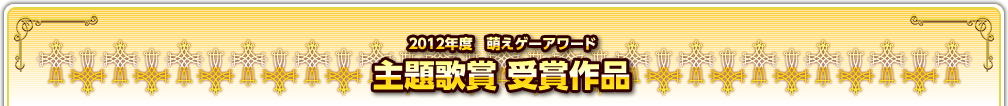 2012年度　萌えゲーアワード
主題歌賞 受賞作品